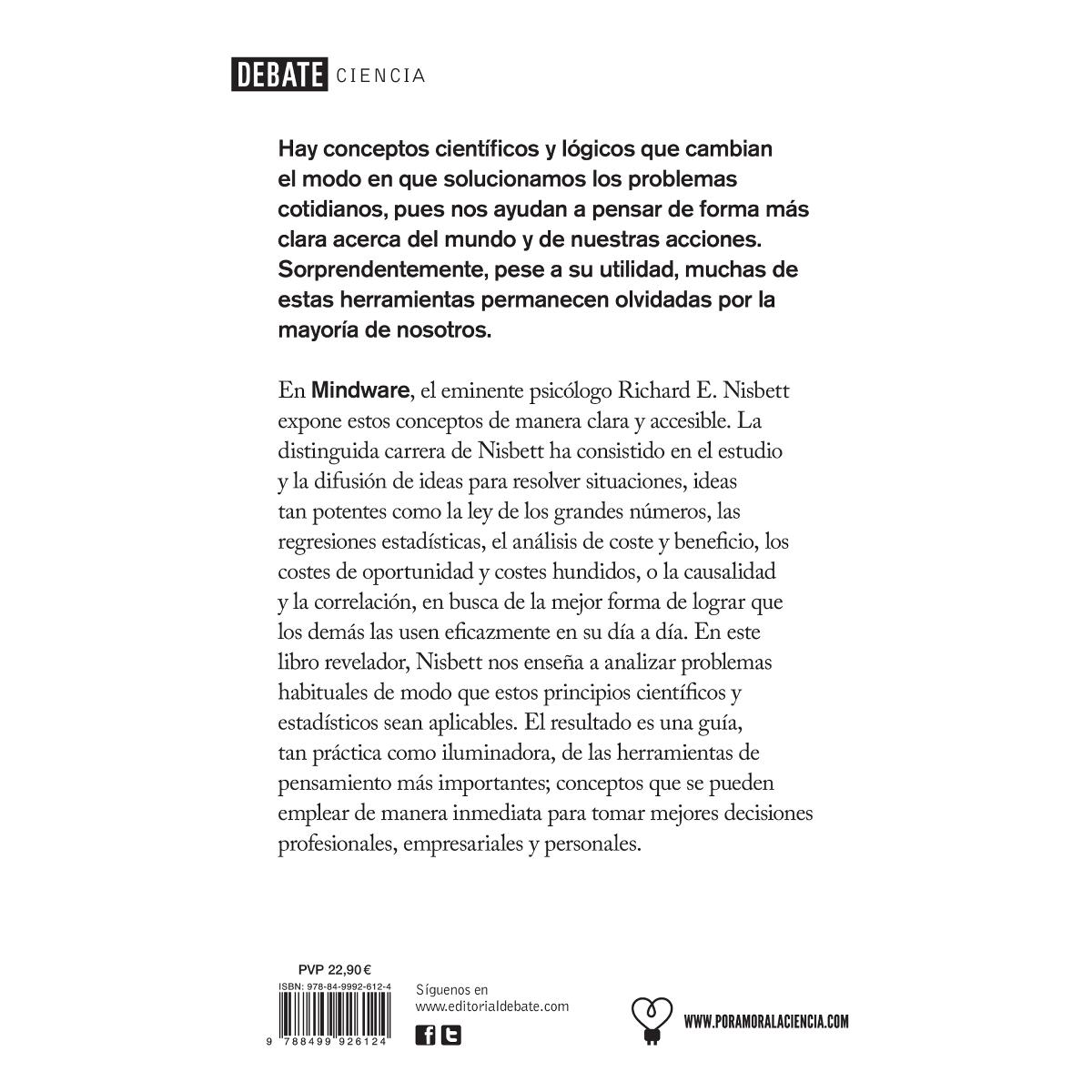 DEBATE CIENCIA

Hay conceptos científicos y lógicos que cambian el modo en que solucionamos los problemas cotidianos, pues nos ayudan a pensar de forma más clara acerca del mundo y de nuestras acciones. Sorprendentemente, pese a su utilidad, muchas de estas herramientas permanecen olvidadas por la mayoría de nosotros.

En Mindware, el eminente psicólogo Richard E. Nisbett expone estos conceptos de manera clara y accesible. La distinguida carrera de Nisbett ha consistido en el estudio y la difusión de ideas para resolver situaciones, ideas tan potentes como la ley de los grandes números, las regresiones estadísticas, el análisis de coste y beneficio, los costes de oportunidad y costes hundidos, o la causalidad y la correlación, en busca de la mejor forma de lograr que los demás las usen eficazmente en su día a día. En este libro revelador, Nisbett nos enseña a analizar problemas habituales de modo que estos principios científicos y estadísticos sean aplicables. El resultado es una guía, tan práctica como iluminadora, de las herramientas de pensamiento más importantes; conceptos que se pueden emplear de manera inmediata para tomar mejores decisiones profesionales, empresariales y personales.

PVP 22,90 €
ISBN: 978-84-9992-612-4
9 788499 926124

Síguenos en
www.editorialdebate.com

WWW.PORAMORALACIENCIA.COM